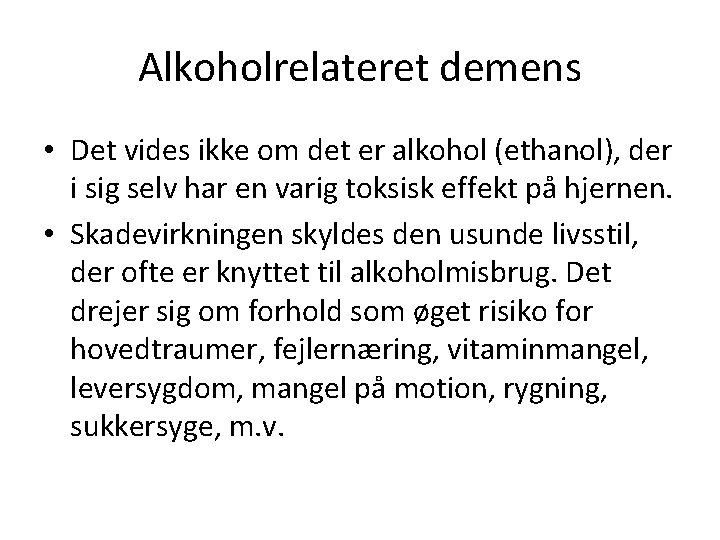 Alkoholrelateret demens

• Det vides ikke om det er alkohol (ethanol), der i sig selv har en varig toksisk effekt på hjernen.
• Skadevirkningen skyldes den usunde livsstil, der ofte er knyttet til alkoholmisbrug. Det drejer sig om forhold som øget risiko for hovedtraumer, fejlernæring, vitaminmangel, leversygdom, mangel på motion, rygning, sukkersyge, m.v.